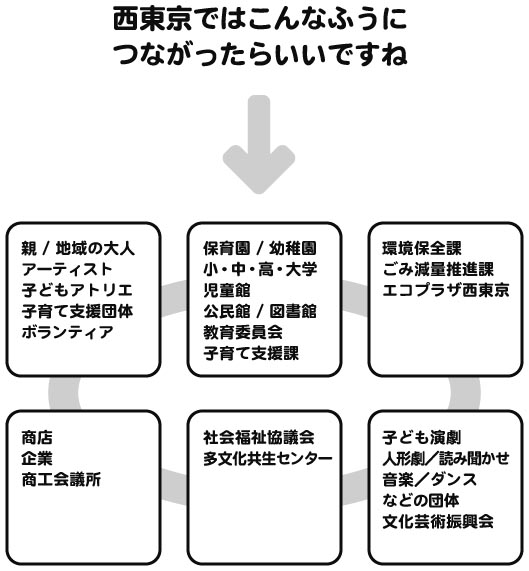 西東京ではこんなふうに
つながったらいいですね

親 / 地域の大人
アーティスト
子どもアトリエ
子育て支援団体
ボランティア

保育園 / 幼稚園
小・中・高・大学
児童館
公民館 / 図書館
教育委員会
子育て支援課

環境保全課
ごみ減量推進課
エコプラザ西東京

商店
企業
商工会議所

社会福祉協議会
多文化共生センター

子ども演劇
人形劇／読み聞かせ
音楽／ダンス
などの団体
文化芸術振興会